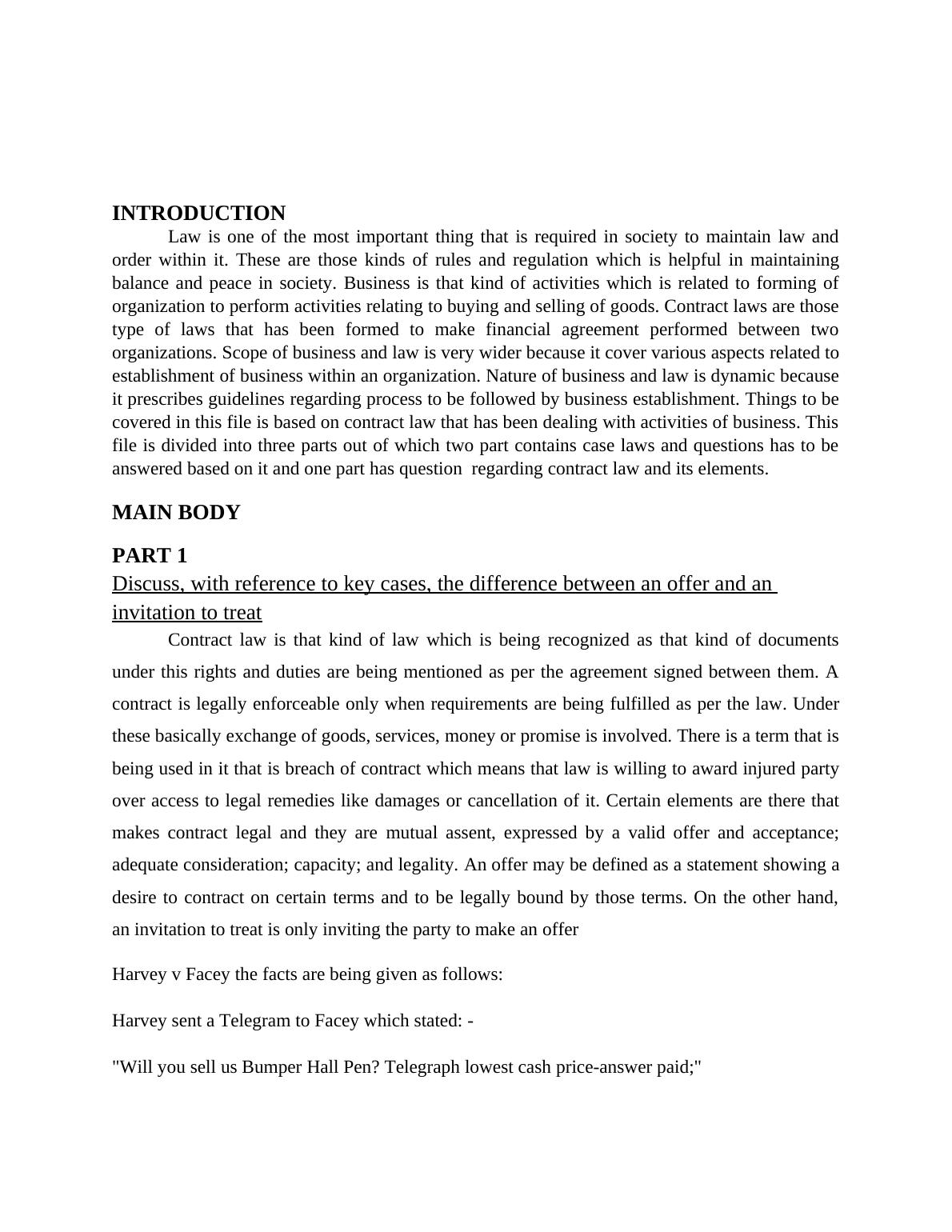 INTRODUCTION

Law is one of the most important thing that is required in society to maintain law and order within it. These are those kinds of rules and regulation which is helpful in maintaining balance and peace in society. Business is that kind of activities which is related to forming of organization to perform activities relating to buying and selling of goods. Contract laws are those type of laws that has been formed to make financial agreement performed between two organizations. Scope of business and law is very wider because it cover various aspects related to establishment of business within an organization. Nature of business and law is dynamic because it prescribes guidelines regarding process to be followed by business establishment. Things to be covered in this file is based on contract law that has been dealing with activities of business. This file is divided into three parts out of which two part contains case laws and questions has to be answered based on it and one part has question regarding contract law and its elements.

MAIN BODY

PART 1

Discuss, with reference to key cases, the difference between an offer and an invitation to treat

Contract law is that kind of law which is being recognized as that kind of documents under this rights and duties are being mentioned as per the agreement signed between them. A contract is legally enforceable only when requirements are being fulfilled as per the law. Under these basically exchange of goods, services, money or promise is involved. There is a term that is being used in it that is breach of contract which means that law is willing to award injured party over access to legal remedies like damages or cancellation of it. Certain elements are there that makes contract legal and they are mutual assent, expressed by a valid offer and acceptance; adequate consideration; capacity; and legality. An offer may be defined as a statement showing a desire to contract on certain terms and to be legally bound by those terms. On the other hand, an invitation to treat is only inviting the party to make an offer

Harvey v Facey the facts are being given as follows:

Harvey sent a Telegram to Facey which stated: -

"Will you sell us Bumper Hall Pen? Telegraph lowest cash price-answer paid;"